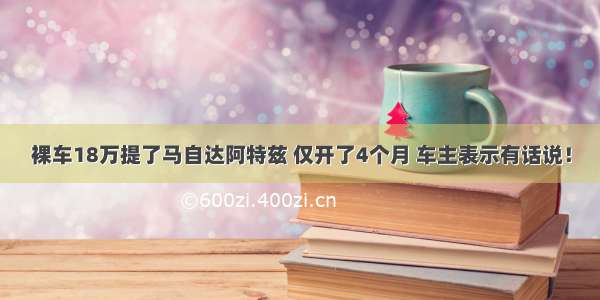 裸车18万提了马自达阿特兹 仅开了4个月 车主表示有话说！

©600zi.400zi.cn